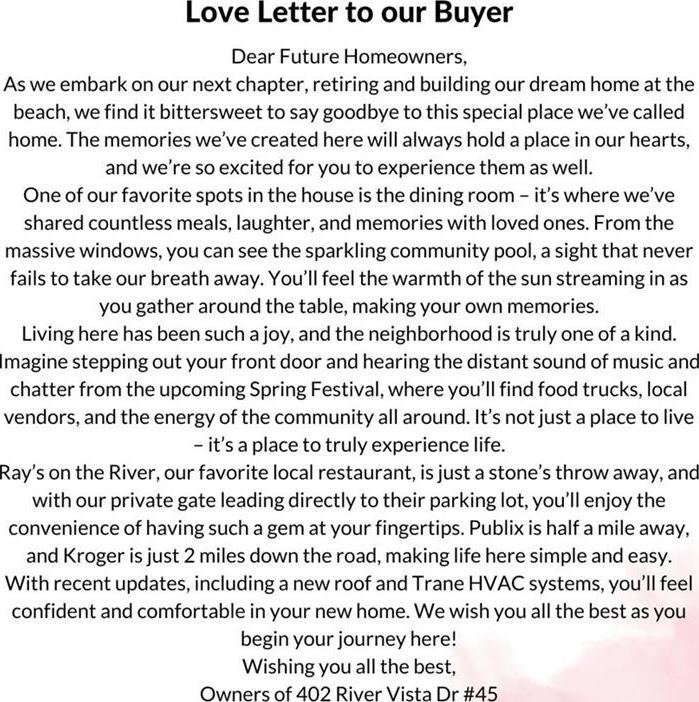 Love Letter to our Buyer

Dear Future Homeowners,

As we embark on our next chapter, retiring and building our dream home at the beach, we find it bittersweet to say goodbye to this special place we've called home. The memories we've created here will always hold a place in our hearts, and we're so excited for you to experience them as well.

One of our favorite spots in the house is the dining room – it's where we've shared countless meals, laughter, and memories with loved ones. From the massive windows, you can see the sparkling community pool, a sight that never fails to take our breath away. You'll feel the warmth of the sun streaming in as you gather around the table, making your own memories.

Living here has been such a joy, and the neighborhood is truly one of a kind. Imagine stepping out your front door and hearing the distant sound of music and chatter from the upcoming Spring Festival, where you'll find food trucks, local vendors, and the energy of the community all around. It's not just a place to live – it's a place to truly experience life.

Ray's on the River, our favorite local restaurant, is just a stone's throw away, and with our private gate leading directly to their parking lot, you'll enjoy the convenience of having such a gem at your fingertips. Publix is half a mile away, and Kroger is just 2 miles down the road, making life here simple and easy.

With recent updates, including a new roof and Trane HVAC systems, you'll feel confident and comfortable in your new home. We wish you all the best as you begin your journey here!

Wishing you all the best,
Owners of 402 River Vista Dr #45